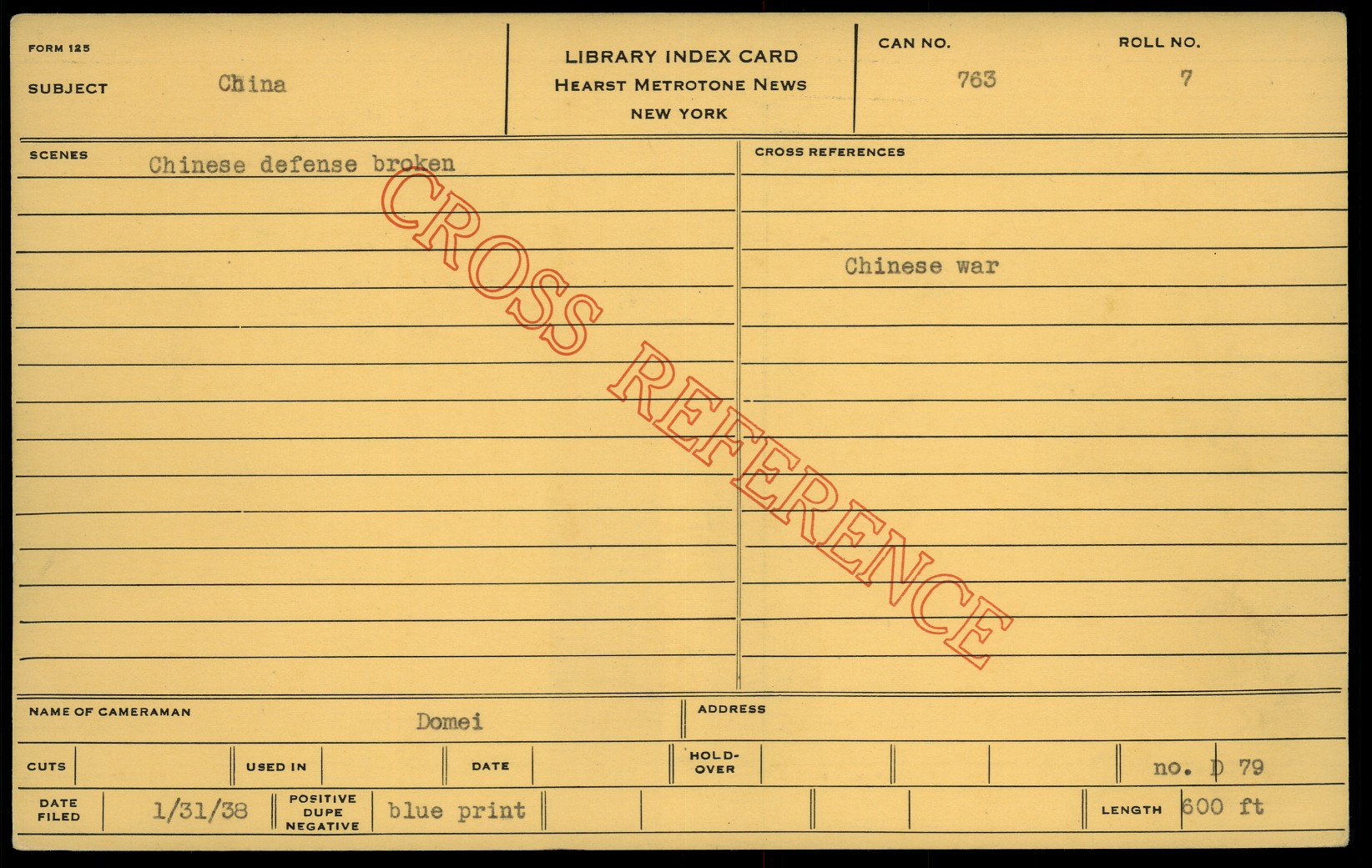 FORM 125

SUBJECT China

LIBRARY INDEX CARD
HEARST METROTONE NEWS
NEW YORK

CAN NO. 763

ROLL NO. 7

SCENES Chinese defense broken

CROSS REFERENCES

Chinese war

NAME OF CAMERAMAN Domei

ADDRESS

CUTS

USED IN

DATE

HOLD-OVER

no. D 79

DATE FILED 1/31/38

POSITIVE DUPE NEGATIVE blue print

LENGTH 600 ft

CROSS REFERENCE